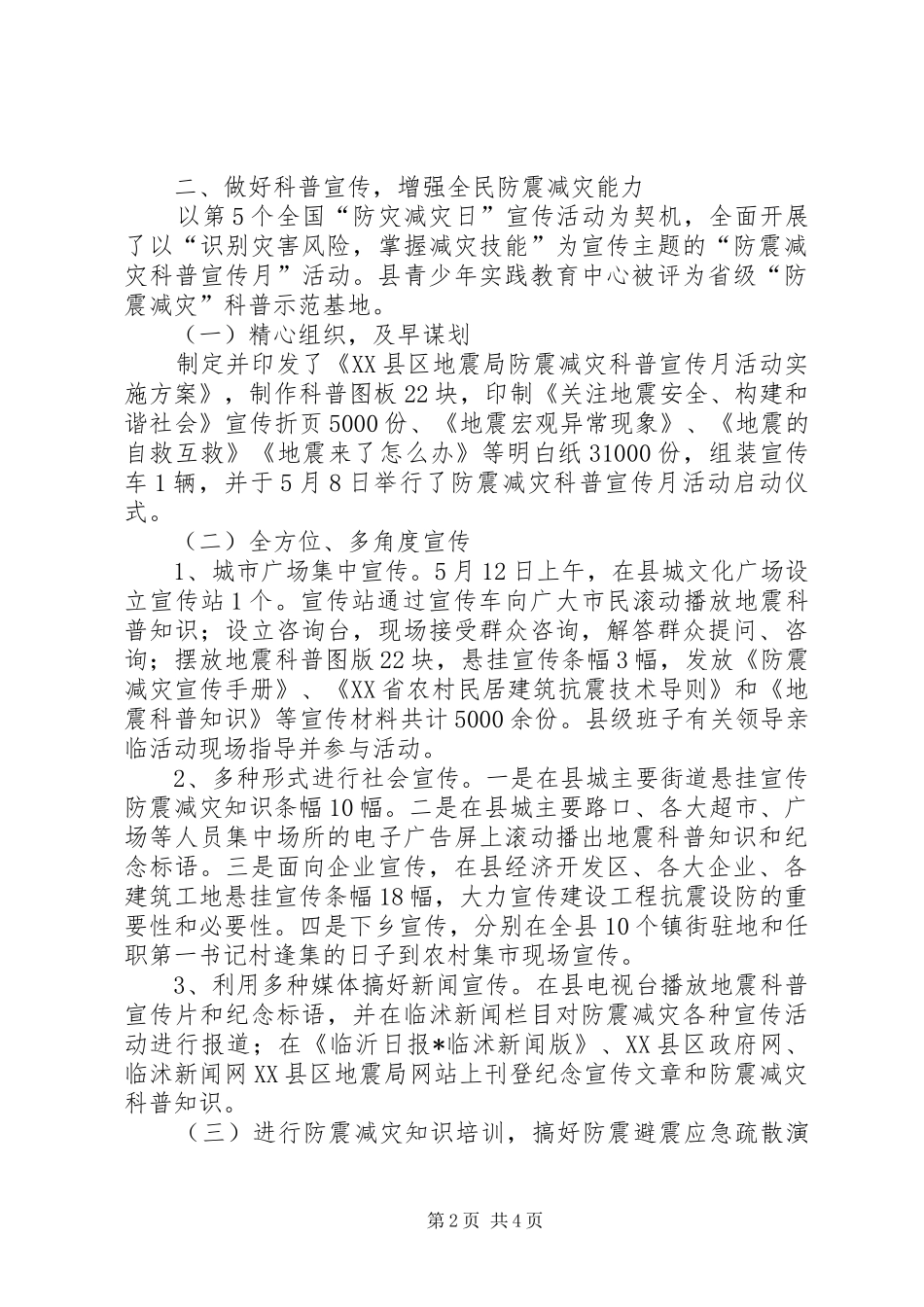 二、做好科普宣传，增强全民防震减灾能力

以第5个全国“防灾减灾日”宣传活动为契机，全面开展了以“识别灾害风险，掌握减灾技能”为宣传主题的“防震减灾科普宣传月”活动。县青少年实践教育中心被评为省级“防震减灾”科普示范基地。

（一）精心组织，及早谋划

制定并印发了《XX县区地震局防震减灾科普宣传月活动实施方案》，制作科普图板22块，印制《关注地震安全、构建和谐社会》宣传折页5000份、《地震宏观异常现象》、《地震的自救互救》《地震来了怎么办》等明白纸31000份，组装宣传车1辆，并于5月8日举行了防震减灾科普宣传月活动启动仪式。

（二）全方位、多角度宣传

1、城市广场集中宣传。5月12日上午，在县城文化广场设立宣传站1个。宣传站通过宣传车向广大市民滚动播放地震科普知识；设立咨询台，现场接受群众咨询，解答群众提问、咨询；摆放地震科普图版22块，悬挂宣传条幅3幅，发放《防震减灾宣传手册》、《XX省农村民居建筑抗震技术导则》和《地震科普知识》等宣传材料共计5000余份。县级班子有关领导亲临活动现场指导并参与活动。

2、多种形式进行社会宣传。一是在县城主要街道悬挂宣传防震减灾知识条幅10幅。二是在县城主要路口、各大超市、广场等人员集中场所的电子广告屏上滚动播出地震科普知识和纪念标语。三是面向企业宣传，在县经济开发区、各大企业、各建筑工地悬挂宣传条幅18幅，大力宣传建设工程抗震设防的重要性和必要性。四是下乡宣传，分别在全县10个镇街驻地和任职第一书记村逢集的日子到农村集市现场宣传。

3、利用多种媒体搞好新闻宣传。在县电视台播放地震科普宣传片和纪念标语，并在临沭新闻栏目对防震减灾各种宣传活动进行报道；在《临沂日报*临沭新闻版》、XX县区政府网、临沭新闻网XX县区地震局网站上刊登纪念宣传文章和防震减灾科普知识。

（三）进行防震减灾知识培训，搞好防震避震应急疏散演

第2页 共4页